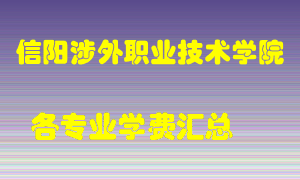 信阳涉外职业技术学院

各专业学费汇总